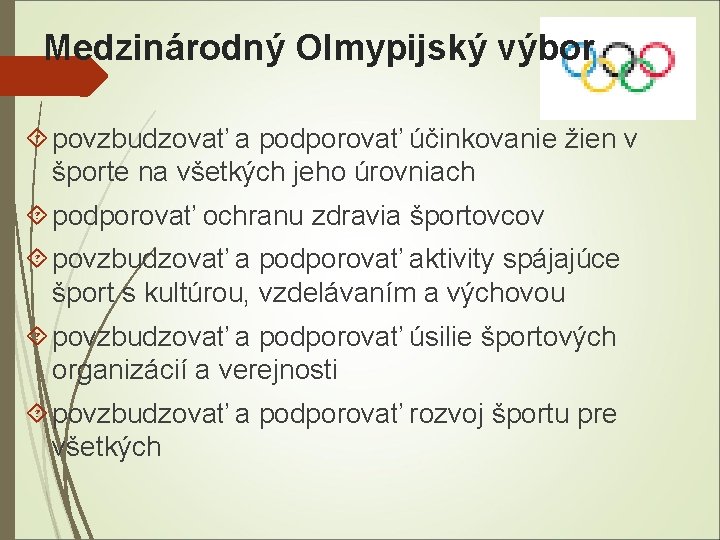 Medzinárodný Olmypijský výbor

povzbudzovať a podporovať účinkovanie žien v športe na všetkých jeho úrovniach

podporovať ochranu zdravia športovcov

povzbudzovať a podporovať aktivity spájajúce šport s kultúrou, vzdelávaním a výchovou

povzbudzovať a podporovať úsilie športových organizácií a verejnosti

povzbudzovať a podporovať rozvoj športu pre všetkých